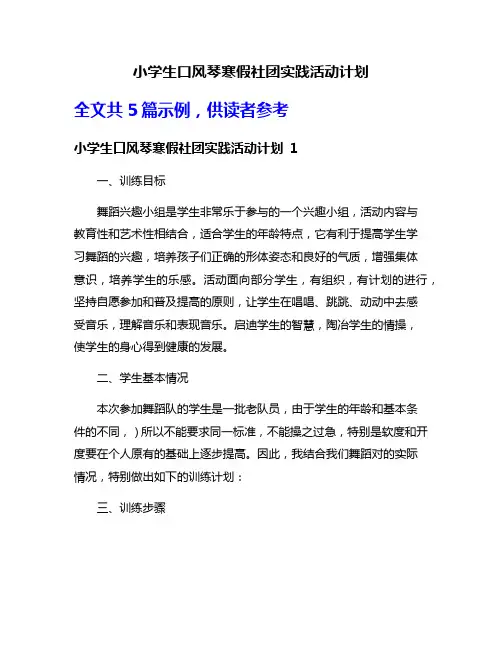 小学生口风琴寒假社团实践活动计划

全文共 5 篇示例，供读者参考

小学生口风琴寒假社团实践活动计划 1

一、训练目标

舞蹈兴趣小组是学生非常乐于参与的一个兴趣小组，活动内容与教育性和艺术性相结合，适合学生的年龄特点，它有利于提高学生学习舞蹈的兴趣，培养孩子们正确的形体姿态和良好的气质，增强集体意识，培养学生的乐感。活动面向部分学生，有组织，有计划的进行，坚持自愿参加和普及提高的原则，让学生在唱唱、跳跳、动动中去感受音乐，理解音乐和表现音乐。启迪学生的智慧，陶冶学生的情操，使学生的身心得到健康的发展。

二、学生基本情况

本次参加舞蹈队的学生是一批老队员，由于学生的年龄和基本条件的不同，）所以不能要求同一标准，不能操之过急，特别是软度和开度要在个人原有的基础上逐步提高。因此，我结合我们舞蹈对的实际情况，特别做出如下的训练计划：

三、训练步骤